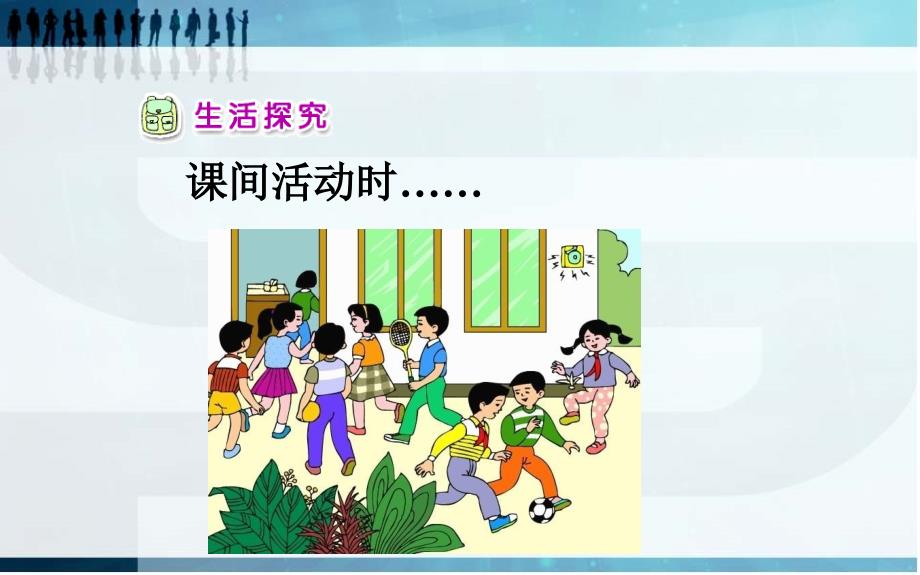 生活探究

课间活动时……